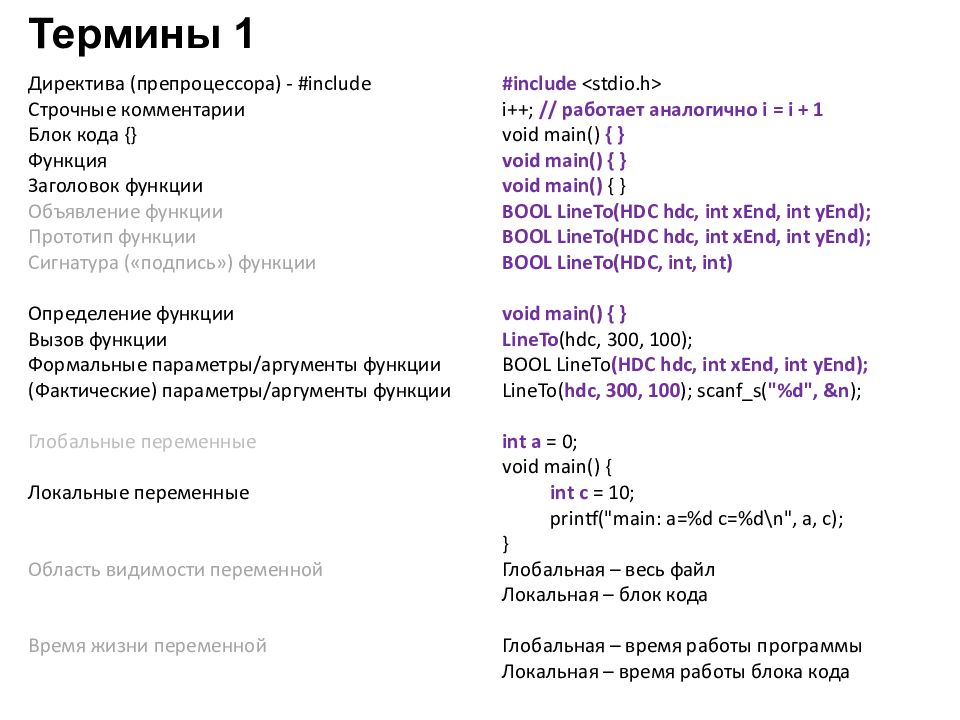 Термины 1

Директива (препроцессора) - #include
Строчные комментарии
Блок кода {}
Функция
Заголовок функции
Объявление функции
Прототип функции
Сигнатура («подпись») функции

Определение функции
Вызов функции
Формальные параметры/аргументы функции
(Фактические) параметры/аргументы функции

Глобальные переменные

Локальные переменные

Область видимости переменной

Время жизни переменной

#include <stdio.h>
i++; // работает аналогично i = i + 1
void main() { }
void main() { }
void main() { }
BOOL LineTo(HDC hdc, int xEnd, int yEnd);
BOOL LineTo(HDC hdc, int xEnd, int yEnd);
BOOL LineTo(HDC, int, int)

void main() { }
LineTo(hdc, 300, 100);
BOOL LineTo(HDC hdc, int xEnd, int yEnd);
LineTo(hdc, 300, 100); scanf_s("%d", &n);

int a = 0;
void main() {
int c = 10;
printf("main: a=%d c=%d\n", a, c);
}
Глобальная – весь файл
Локальная – блок кода

Глобальная – время работы программы
Локальная – время работы блока кода